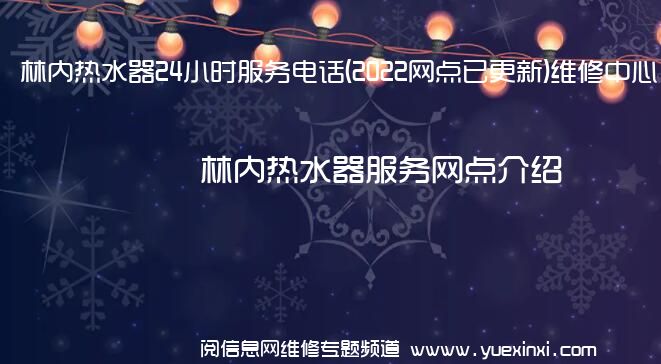 林内热水器24小时服务电话(2022网点已更新)维修中心

林内热水器服务网点介绍

阅信息网维修专题频道 www.yuexinxi.com